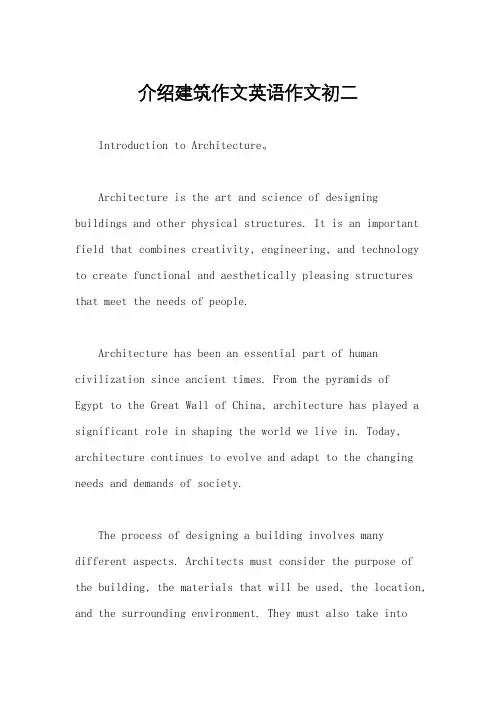 介绍建筑作文英语作文初二

Introduction to Architecture。

Architecture is the art and science of designing buildings and other physical structures. It is an important field that combines creativity, engineering, and technology to create functional and aesthetically pleasing structures that meet the needs of people.

Architecture has been an essential part of human civilization since ancient times. From the pyramids of Egypt to the Great Wall of China, architecture has played a significant role in shaping the world we live in. Today, architecture continues to evolve and adapt to the changing needs and demands of society.

The process of designing a building involves many different aspects. Architects must consider the purpose of the building, the materials that will be used, the location, and the surrounding environment. They must also take into